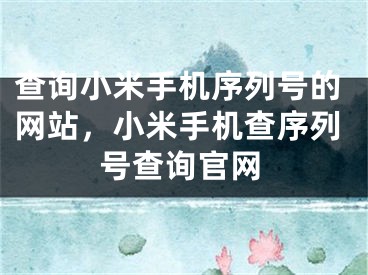 查询小米手机序列号的网站，小米手机查序列号查询官网